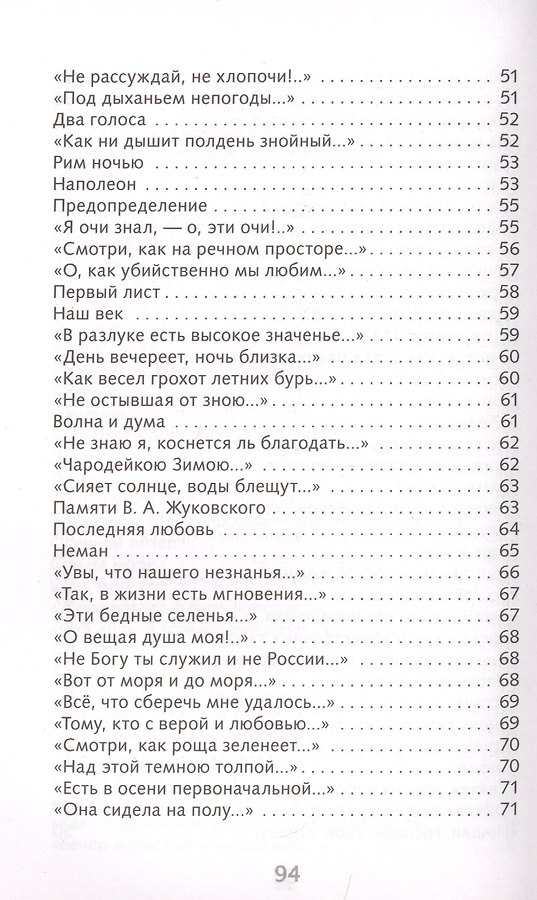 «Не рассуждай, не хлопочи!..» 51
«Под дыханьем непогоды...» 51
Два голоса 52
«Как ни дышит полдень знойный...» 52
Рим ночью 53
Наполеон 53
Предопределение 55
«Я очи знал, — о, эти очи!..» 55
«Смотри, как на речном просторе...» 56
«О, как убийственно мы любим...» 57
Первый лист 58
Наш век 59
«В разлуке есть высокое значенье...» 59
«День вечереет, ночь близка...» 60
«Как весел грохот летних бурь...» 60
«Не остывшая от зною...» 61
Волна и дума 61
«Не знаю я, коснется ль благодать...» 62
«Чародейкою Зимою...» 62
«Сияет солнце, воды блещут...» 63
Памяти В. А. Жуковского 63
Последняя любовь 64
Неман 65
«Увы, что нашего незнанья...» 66
«Так, в жизни есть мгновения...» 67
«Эти бедные селенья...» 67
«О вещая душа моя!..» 68
«Не Богу ты служил и не России...» 68
«Вот от моря и до моря...» 68
«Всё, что сберечь мне удалось...» 69
«Тому, кто с верой и любовью...» 69
«Смотри, как роща зеленеет...» 70
«Над этой темною толпой...» 70
«Есть в осени первоначальной...» 71
«Она сидела на полу...» 71

94